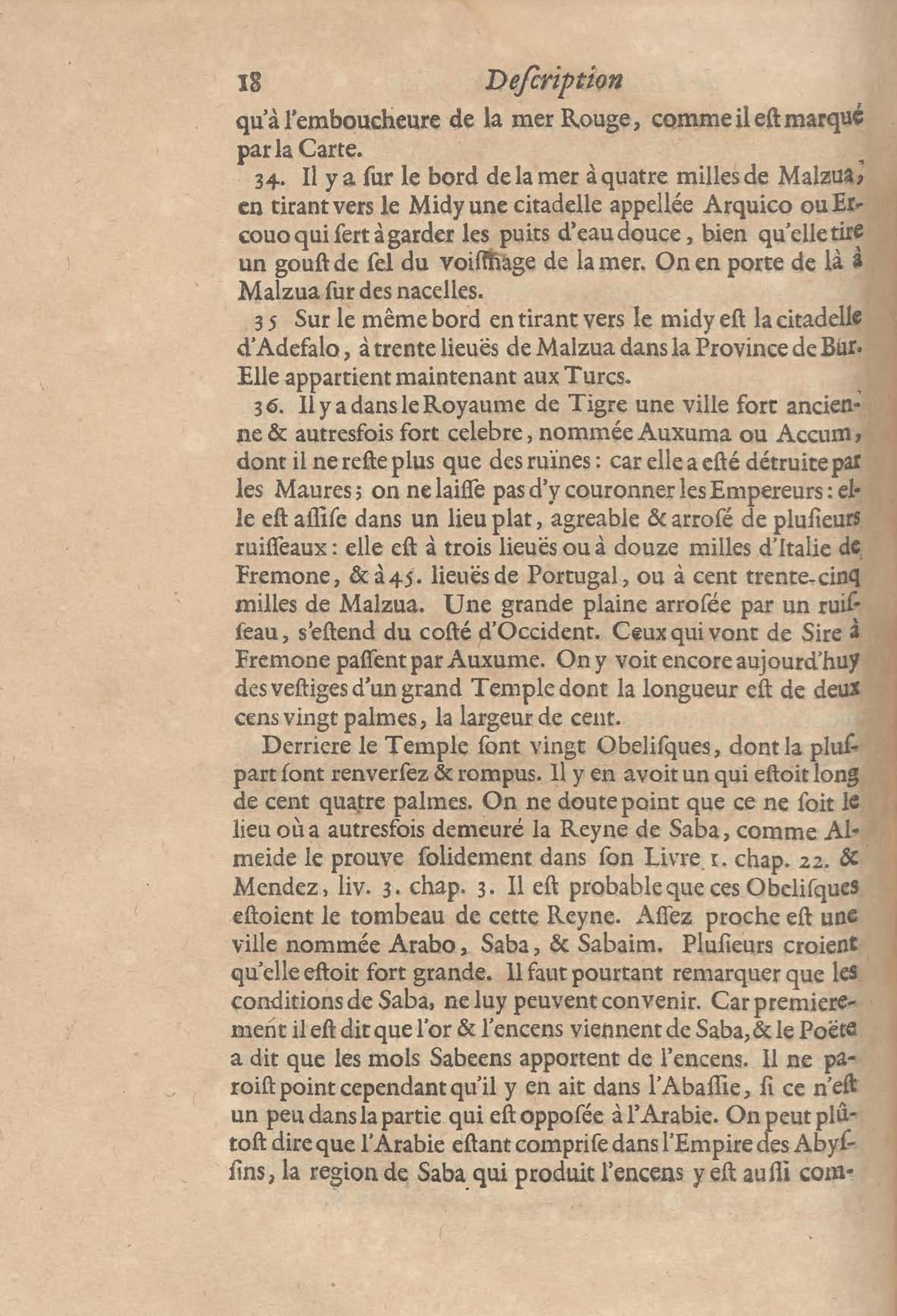 18 Deſcription

qu'à l'emboucheure de la mer Rouge, comme il eſt marqué par la Carte.

34. Il y a ſur le bord de la mer à quatre milles de Malzua, en tirant vers le Midy une citadelle appellée Arquico ou Ercouo qui ſert à garder les puits d'eau douce, bien qu'elle tire un gouſt de ſel du voiſinage de la mer. On en porte de là à Malzua ſur des nacelles.

35 Sur le même bord en tirant vers le midy eſt la citadelle d'Adefalo, à trente lieuës de Malzua dans la Province de Bur. Elle appartient maintenant aux Turcs.

36. Il y a dans le Royaume de Tigre une ville fort ancienne & autresfois fort celebre, nommée Auxuma ou Accum, dont il ne reſte plus que des ruïnes: car elle a eſté détruite par les Maures; on ne laiſſe pas d'y couronner les Empereurs: elle eſt aſſiſe dans un lieu plat, agreable & arroſé de pluſieurs ruiſſeaux: elle eſt à trois lieuës ou à douze milles d'Italie de Fremone, & à 45. lieuës de Portugal, ou à cent trente-cinq milles de Malzua. Une grande plaine arroſée par un ruiſſeau, s'eſtend du coſté d'Occident. Ceux qui vont de Sire à Fremone paſſent par Auxume. On y voit encore aujourd'huy des veſtiges d'un grand Temple dont la longueur eſt de deux cens vingt palmes, la largeur de cent.

Derriere le Temple ſont vingt Obeliſques, dont la pluſpart ſont renverſez & rompus. Il y en avoit un qui eſtoit long de cent quatre palmes. On ne doute point que ce ne ſoit le lieu où a autresfois demeuré la Reyne de Saba, comme Almeide le prouve ſolidement dans ſon Livre 1. chap. 22. & Mendez, liv. 3. chap. 3. Il eſt probable que ces Obeliſques eſtoient le tombeau de cette Reyne. Aſſez proche eſt une ville nommée Arabo, Saba, & Sabaim. Pluſieurs croient qu'elle eſtoit fort grande. Il faut pourtant remarquer que les conditions de Saba, ne luy peuvent convenir. Car premierement il eſt dit que l'or & l'encens viennent de Saba, & le Poëte a dit que les mols Sabeens apportent de l'encens. Il ne paroiſt point cependant qu'il y en ait dans l'Abaſſie, ſi ce n'eſt un peu dans la partie qui eſt oppoſée à l'Arabie. On peut plûtoſt dire que l'Arabie eſtant compriſe dans l'Empire des Abyſſins, la region de Saba qui produit l'encens y eſt auſſi com-